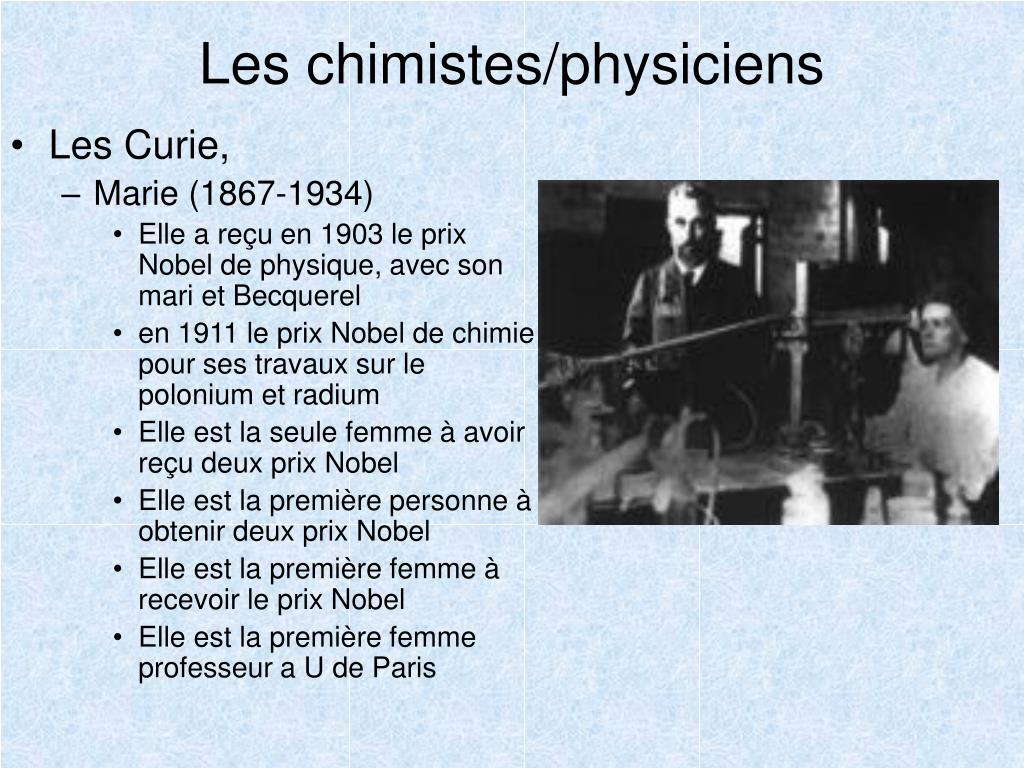 Les chimistes/physiciens

• Les Curie,

– Marie (1867-1934)

• Elle a reçu en 1903 le prix Nobel de physique, avec son mari et Becquerel

• en 1911 le prix Nobel de chimie pour ses travaux sur le polonium et radium

• Elle est la seule femme à avoir reçu deux prix Nobel

• Elle est la première personne à obtenir deux prix Nobel

• Elle est la première femme à recevoir le prix Nobel

• Elle est la première femme professeur a U de Paris